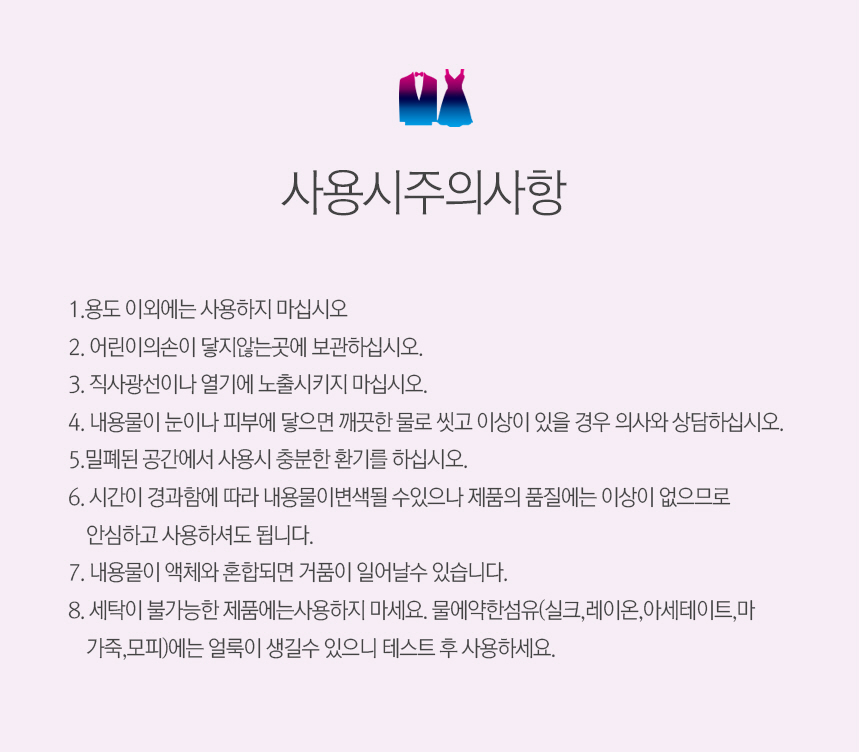 사용시주의사항

1.용도 이외에는 사용하지 마십시오
2. 어린이의손이 닿지않는곳에 보관하십시오.
3. 직사광선이나 열기에 노출시키지 마십시오.
4. 내용물이 눈이나 피부에 닿으면 깨끗한 물로 씻고 이상이 있을 경우 의사와 상담하십시오.
5.밀폐된 공간에서 사용시 충분한 환기를 하십시오.
6. 시간이 경과함에 따라 내용물이변색될 수있으나 제품의 품질에는 이상이 없으므로 안심하고 사용하셔도 됩니다.
7. 내용물이 액체와 혼합되면 거품이 일어날수 있습니다.
8. 세탁이 불가능한 제품에는사용하지 마세요. 물에약한섬유(실크,레이온,아세테이트,마 가죽,모피)에는 얼룩이 생길수 있으니 테스트 후 사용하세요.